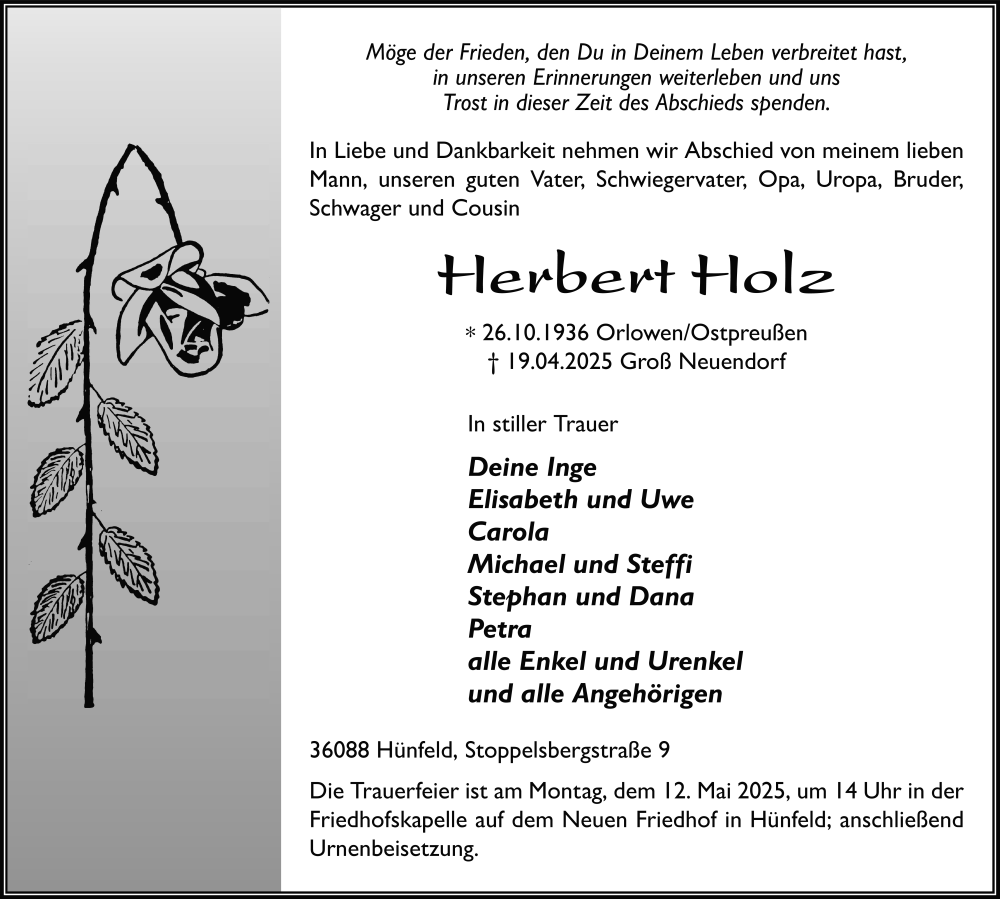 Möge der Frieden, den Du in Deinem Leben verbreitet hast, in unseren Erinnerungen weiterleben und uns Trost in dieser Zeit des Abschieds spenden.

In Liebe und Dankbarkeit nehmen wir Abschied von meinem lieben Mann, unseren guten Vater, Schwiegervater, Opa, Uropa, Bruder, Schwager und Cousin

Herbert Holz

* 26.10.1936 Orlowen/Ostpreußen
† 19.04.2025 Groß Neuendorf

In stiller Trauer

Deine Inge
Elisabeth und Uwe
Carola
Michael und Steffi
Stephan und Dana
Petra
alle Enkel und Urenkel
und alle Angehörigen

36088 Hünfeld, Stoppelsbergstraße 9

Die Trauerfeier ist am Montag, dem 12. Mai 2025, um 14 Uhr in der Friedhofskapelle auf dem Neuen Friedhof in Hünfeld; anschließend Urnenbeisetzung.